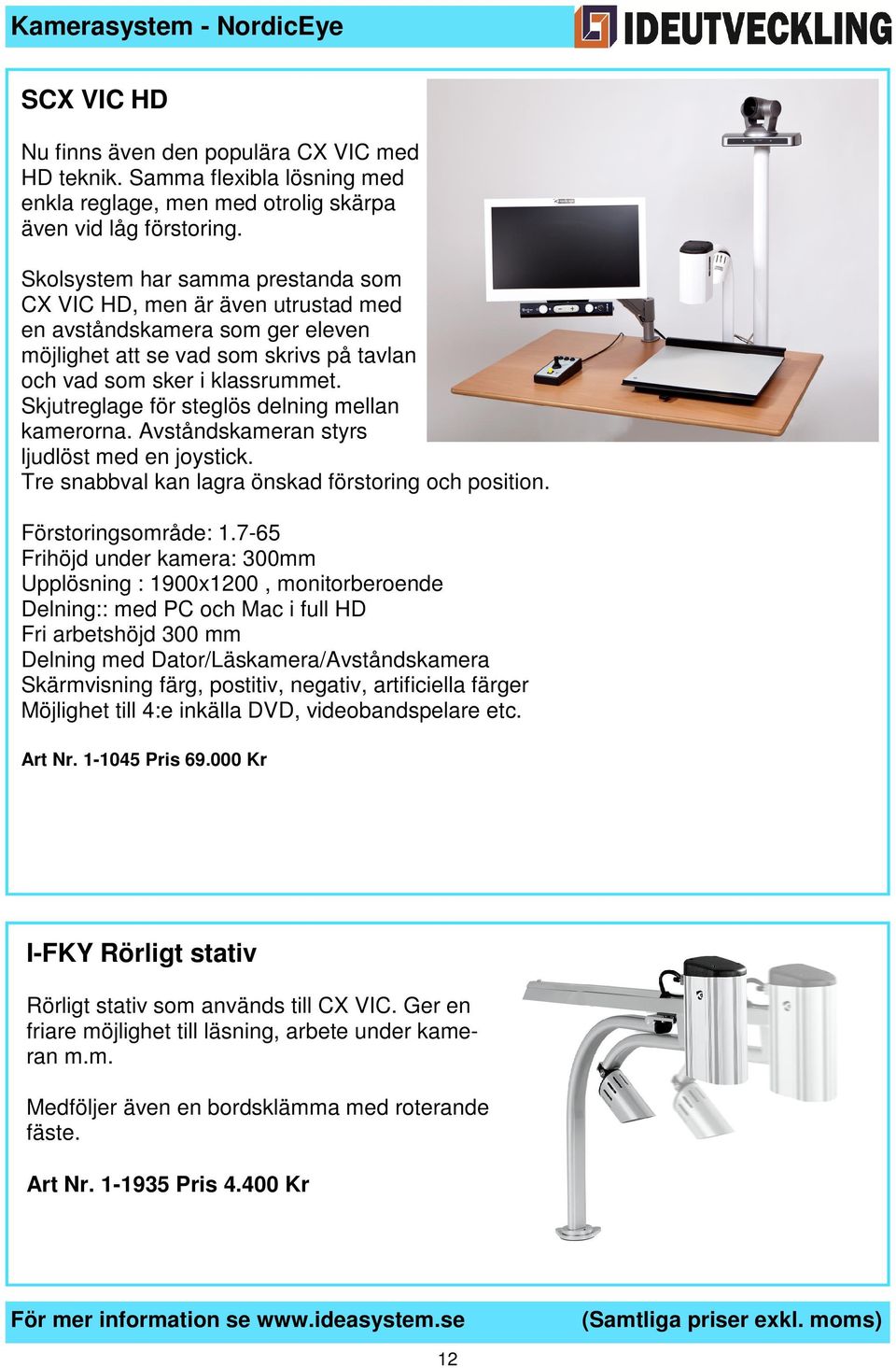 Kamerasystem - NordicEye

IDEUTVECKLING

SCX VIC HD

Nu finns även den populära CX VIC med HD teknik. Samma flexibla lösning med enkla reglage, men med otrolig skärpa även vid låg förstoring.

Skolsystem har samma prestanda som CX VIC HD, men är även utrustad med en avståndskamera som ger eleven möjlighet att se vad som skrivs på tavlan och vad som sker i klassrummet. Skjutreglage för steglös delning mellan kamerorna. Avståndskameran styrs ljudlöst med en joystick. Tre snabbval kan lagra önskad förstoring och position.

Förstoringsområde: 1.7-65
Frihöjd under kamera: 300mm
Upplösning : 1900x1200 , monitorberoende
Delning:: med PC och Mac i full HD
Fri arbetshöjd 300 mm
Delning med Dator/Läskamera/Avståndskamera
Skärmvisning färg, postitiv, negativ, artificiella färger
Möjlighet till 4:e inkälla DVD, videobandspelare etc.

Art Nr. 1-1045 Pris 69.000 Kr

I-FKY Rörligt stativ

Rörligt stativ som används till CX VIC. Ger en friare möjlighet till läsning, arbete under kameran m.m.

Medföljer även en bordsklämma med roterande fäste.

Art Nr. 1-1935 Pris 4.400 Kr

För mer information se www.ideasystem.se (Samtliga priser exkl. moms)

12